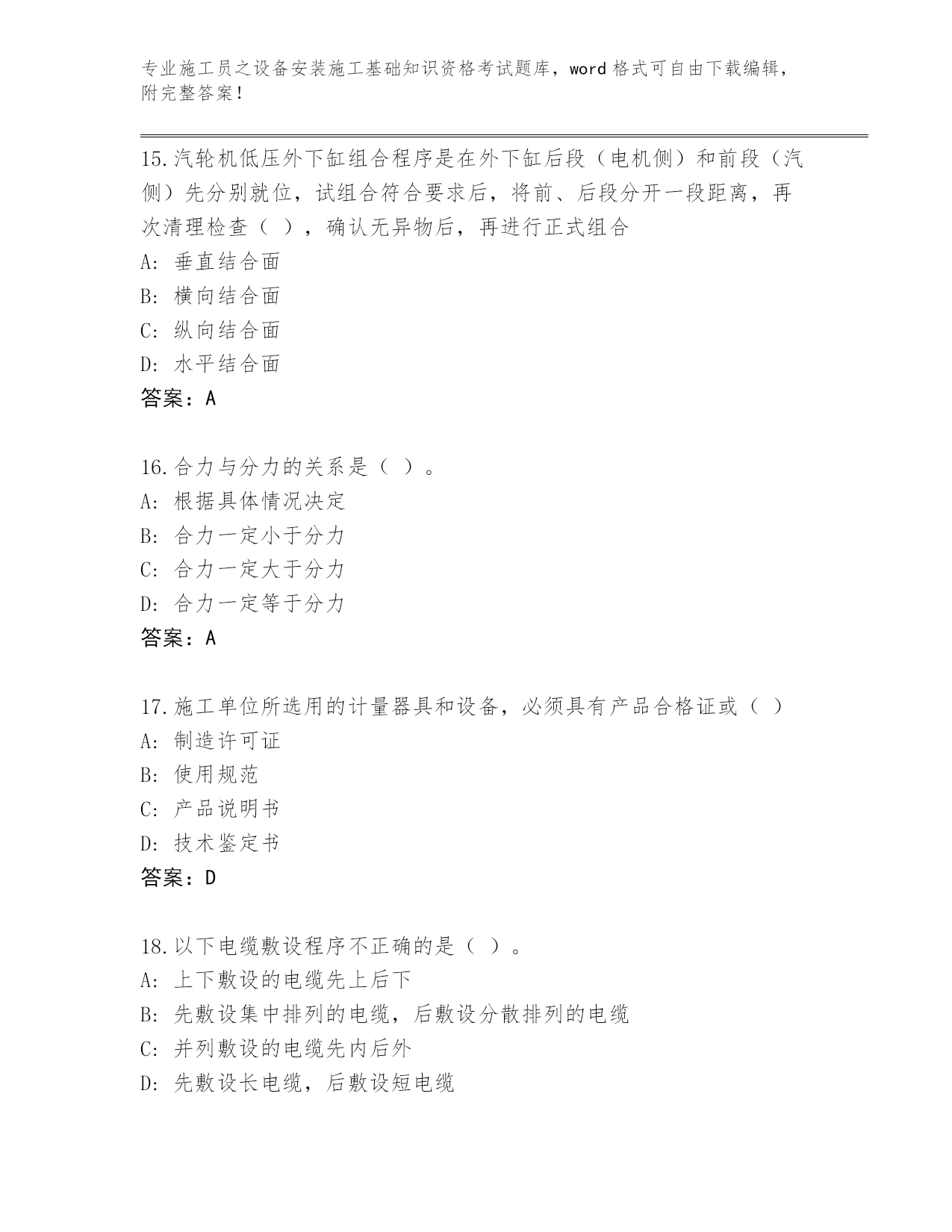 专业施工员之设备安装施工基础知识资格考试题库，word 格式可自由下载编辑，附完整答案！

15.汽轮机低压外下缸组合程序是在外下缸后段（电机侧）和前段（汽侧）先分别就位，试组合符合要求后，将前、后段分开一段距离，再次清理检查（ ），确认无异物后，再进行正式组合
A: 垂直结合面
B: 横向结合面
C: 纵向结合面
D: 水平结合面
答案：A

16.合力与分力的关系是（ ）。
A: 根据具体情况决定
B: 合力一定小于分力
C: 合力一定大于分力
D: 合力一定等于分力
答案：A

17.施工单位所选用的计量器具和设备，必须具有产品合格证或（ ）
A: 制造许可证
B: 使用规范
C: 产品说明书
D: 技术鉴定书
答案：D

18.以下电缆敷设程序不正确的是（ ）。
A: 上下敷设的电缆先上后下
B: 先敷设集中排列的电缆，后敷设分散排列的电缆
C: 并列敷设的电缆先内后外
D: 先敷设长电缆，后敷设短电缆